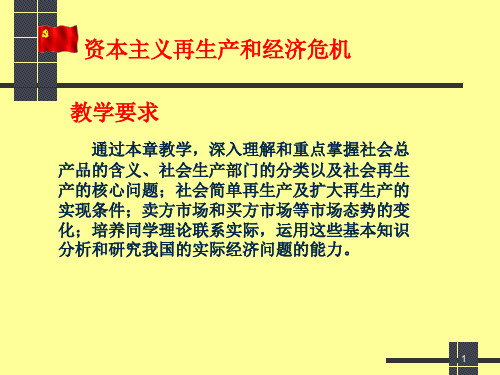 资本主义再生产和经济危机

教学要求

通过本章教学，深入理解和重点掌握社会总产品的含义、社会生产部门的分类以及社会再生产的核心问题；社会简单再生产及扩大再生产的实现条件；卖方市场和买方市场等市场态势的变化；培养同学理论联系实际，运用这些基本知识分析和研究我国的实际经济问题的能力。

1